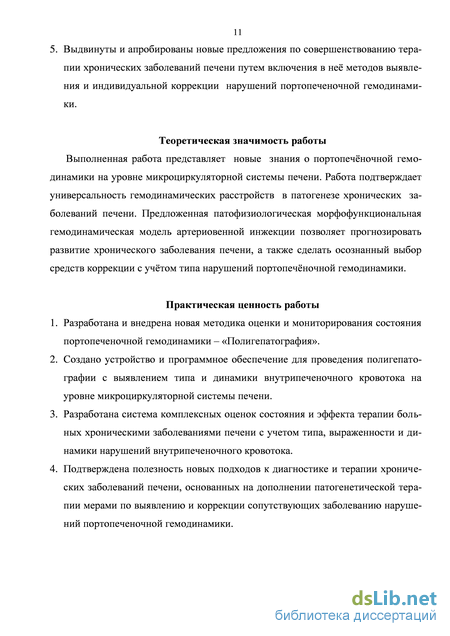 11

5. Выдвинуты и апробированы новые предложения по совершенствованию терапии хронических заболеваний печени путем включения в неё методов выявления и индивидуальной коррекции нарушений портопеченочной гемодинамики.

Теоретическая значимость работы

Выполненная работа представляет новые знания о портопечёночной гемодинамики на уровне микроциркуляторной системы печени. Работа подтверждает универсальность гемодинамических расстройств в патогенезе хронических заболеваний печени. Предложенная патофизиологическая морфофункциональная гемодинамическая модель артериовенной инжекции позволяет прогнозировать развитие хронического заболевания печени, а также сделать осознанный выбор средств коррекции с учётом типа нарушений портопечёночной гемодинамики.

Практическая ценность работы

1. Разработана и внедрена новая методика оценки и мониторирования состояния портопеченочной гемодинамики – «Полигепатография».
2. Создано устройство и программное обеспечение для проведения полигепатографии с выявлением типа и динамики внутрипеченочного кровотока на уровне микроциркуляторной системы печени.
3. Разработана система комплексных оценок состояния и эффекта терапии больных хроническими заболеваниями печени с учетом типа, выраженности и динамики нарушений внутрипеченочного кровотока.
4. Подтверждена полезность новых подходов к диагностике и терапии хронических заболеваний печени, основанных на дополнении патогенетической терапии мерами по выявлению и коррекции сопутствующих заболеванию нарушений портопеченочной гемодинамики.

dsLib.net
библиотека диссертаций